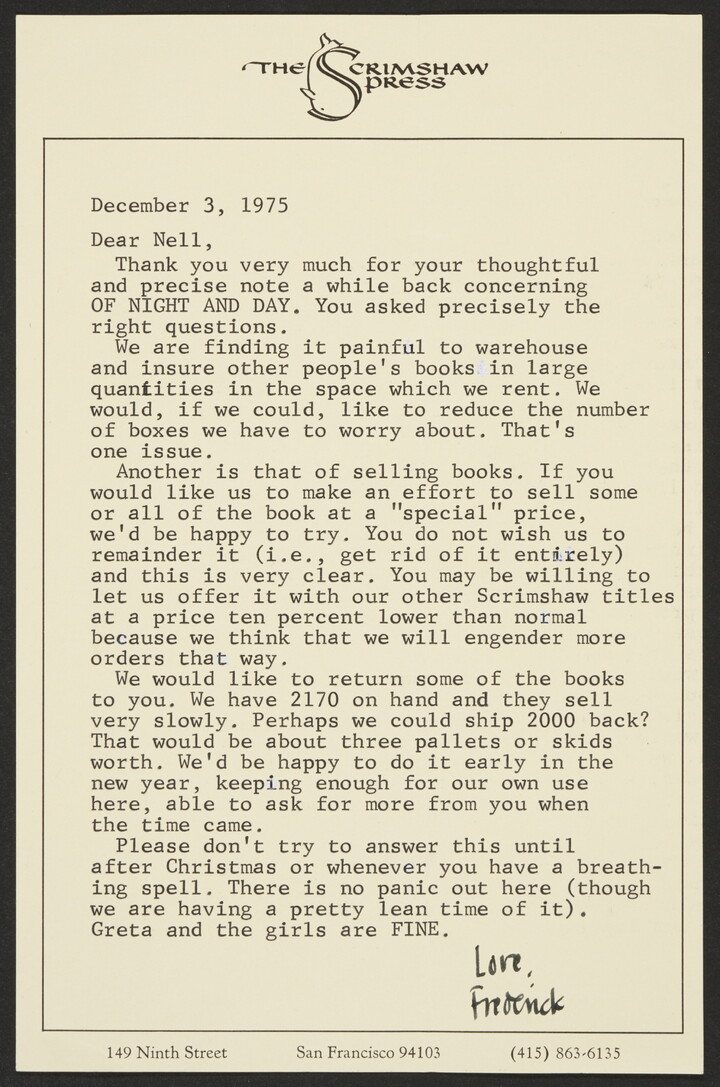 THE SCRIMSHAW PRESS

December 3, 1975

Dear Nell,

Thank you very much for your thoughtful and precise note a while back concerning OF NIGHT AND DAY. You asked precisely the right questions.

We are finding it painful to warehouse and insure other people's books in large quantities in the space which we rent. We would, if we could, like to reduce the number of boxes we have to worry about. That's one issue.

Another is that of selling books. If you would like us to make an effort to sell some or all of the book at a "special" price, we'd be happy to try. You do not wish us to remainder it (i.e., get rid of it entirely) and this is very clear. You may be willing to let us offer it with our other Scrimshaw titles at a price ten percent lower than normal because we think that we will engender more orders that way.

We would like to return some of the books to you. We have 2170 on hand and they sell very slowly. Perhaps we could ship 2000 back? That would be about three pallets or skids worth. We'd be happy to do it early in the new year, keeping enough for our own use here, able to ask for more from you when the time came.

Please don't try to answer this until after Christmas or whenever you have a breathing spell. There is no panic out here (though we are having a pretty lean time of it). Greta and the girls are FINE.

Love,
Frederick

149 Ninth Street San Francisco 94103 (415) 863-6135